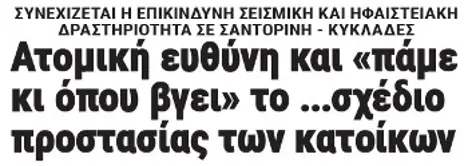 ΣΥΝΕΧΙΖΕΤΑΙ Η ΕΠΙΚΙΝΔΥΝΗ ΣΕΙΣΜΙΚΗ ΚΑΙ ΗΦΑΙΣΤΕΙΑΚΗ ΔΡΑΣΤΗΡΙΟΤΗΤΑ ΣΕ ΣΑΝΤΟΡΙΝΗ - ΚΥΚΛΑΔΕΣ

Ατομική ευθύνη και «πάμε κι όπου βγει» το ...σχέδιο προστασίας των κατοίκων